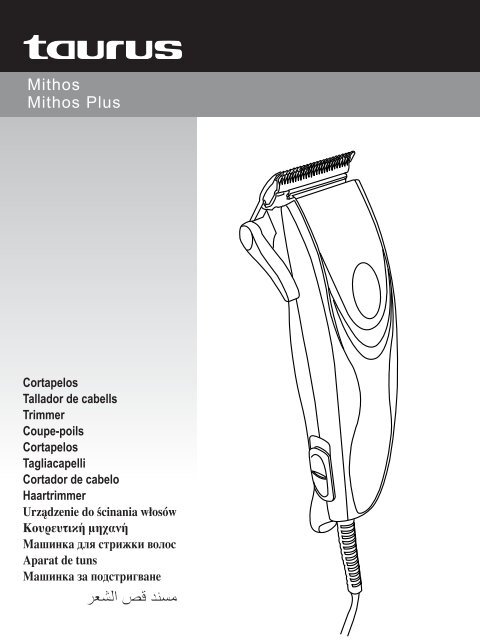 taurus

Mithos
Mithos Plus

Cortapelos
Tallador de cabells
Trimmer
Coupe-poils
Cortapelos
Tagliacapelli
Cortador de cabelo
Haartrimmer
Urządzenie do ścinania włosów
Κουρευτική μηχανή
Машинка для стрижки волос
Aparat de tuns
Машинка за подстригване
مسند قص الشعر